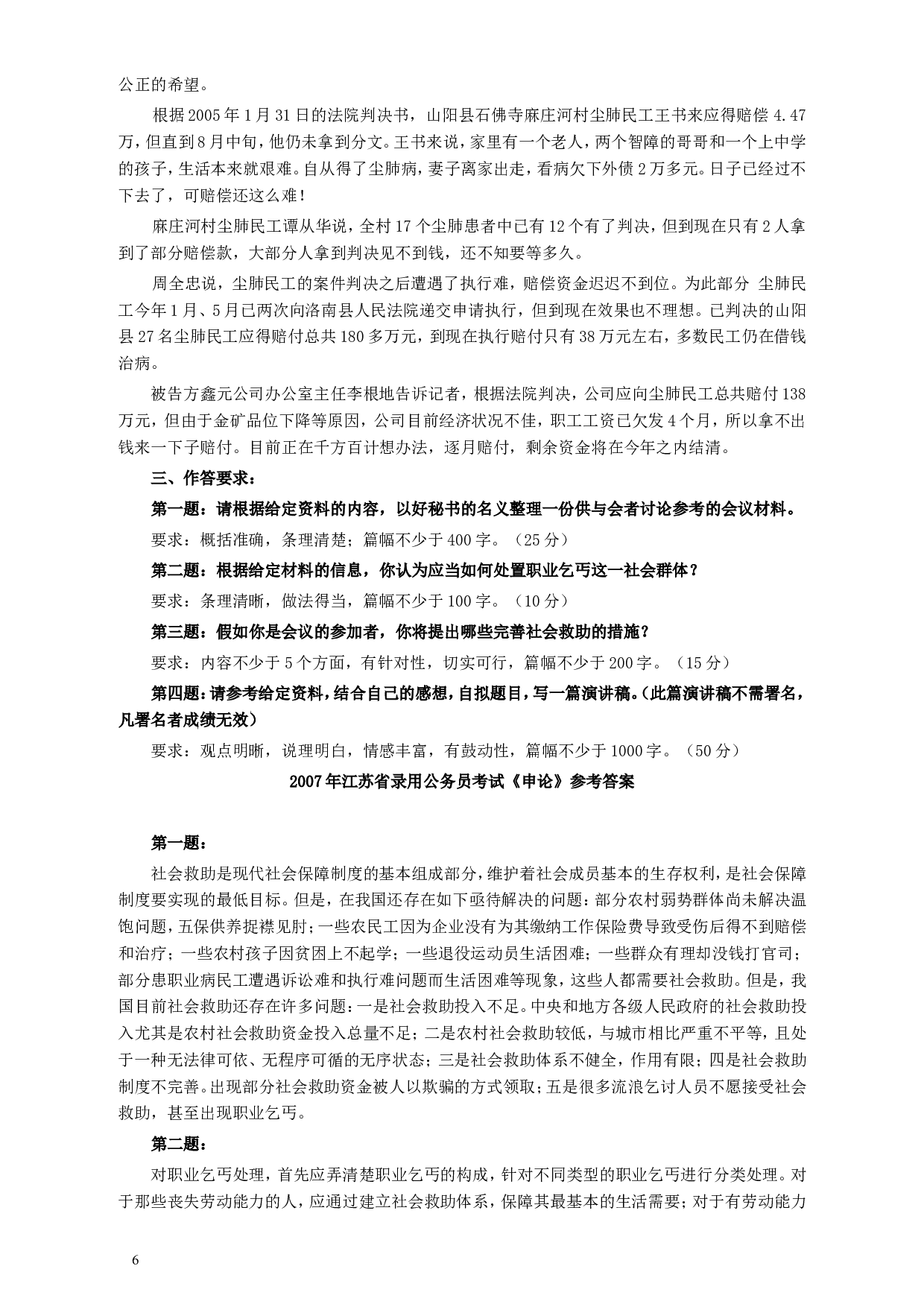 公正的希望。

根据2005年1月31日的法院判决书，山阳县石佛寺麻庄河村尘肺民工王书来应得赔偿4.47万，但直到8月中旬，他仍未拿到分文。王书来说，家里有一个老人，两个智障的哥哥和一个上中学的孩子，生活本来就艰难。自从得了尘肺病，妻子离家出走，看病欠下外债2万多元。日子已经过不下去了，可赔偿还这么难！

麻庄河村尘肺民工谭从华说，全村17个尘肺患者中已有12个有了判决，但到现在只有2人拿到了部分赔偿款，大部分人拿到判决见不到钱，还不知要等多久。

周全忠说，尘肺民工的案件判决之后遭遇了执行难，赔偿资金迟迟不到位。为此部分 尘肺民工今年1月、5月已两次向洛南县人民法院递交申请执行，但到现在效果也不理想。已判决的山阳县27名尘肺民工应得赔付总共180多万元，到现在执行赔付只有38万元左右，多数民工仍在借钱治病。

被告方鑫元公司办公室主任李根地告诉记者，根据法院判决，公司应向尘肺民工总共赔付138万元，但由于金矿品位下降等原因，公司目前经济状况不佳，职工工资已欠发4个月，所以拿不出钱来一下子赔付。目前正在千方百计想办法，逐月赔付，剩余资金将在今年之内结清。

三、作答要求：

第一题：请根据给定资料的内容，以好秘书的名义整理一份供与会者讨论参考的会议材料。

要求：概括准确，条理清楚；篇幅不少于400字。（25分）

第二题：根据给定材料的信息，你认为应当如何处置职业乞丐这一社会群体？

要求：条理清晰，做法得当，篇幅不少于100字。（10分）

第三题：假如你是会议的参加者，你将提出哪些完善社会救助的措施？

要求：内容不少于5个方面，有针对性，切实可行，篇幅不少于200字。（15分）

第四题：请参考给定资料，结合自己的感想，自拟题目，写一篇演讲稿。（此篇演讲稿不需署名，凡署名者成绩无效）

要求：观点明晰，说理明白，情感丰富，有鼓动性，篇幅不少于1000字。（50分）

2007年江苏省录用公务员考试《申论》参考答案

第一题：

社会救助是现代社会保障制度的基本组成部分，维护着社会成员基本的生存权利，是社会保障制度要实现的最低目标。但是，在我国还存在如下亟待解决的问题：部分农村弱势群体尚未解决温饱问题，五保供养捉襟见肘；一些农民工因为企业没有为其缴纳工作保险费导致受伤后得不到赔偿和治疗；一些农村孩子因贫困上不起学；一些退役运动员生活困难；一些群众有理却没钱打官司；部分患职业病民工遭遇诉讼难和执行难问题而生活困难等现象，这些人都需要社会救助。但是，我国目前社会救助还存在许多问题：一是社会救助投入不足。中央和地方各级人民政府的社会救助投入尤其是农村社会救助资金投入总量不足；二是农村社会救助较低，与城市相比严重不平等，且处于一种无法律可依、无程序可循的无序状态；三是社会救助体系不健全，作用有限；四是社会救助制度不完善。出现部分社会救助资金被人以欺骗的方式领取；五是很多流浪乞讨人员不愿接受社会救助，甚至出现职业乞丐。

第二题：

对职业乞丐处理，首先应弄清楚职业乞丐的构成，针对不同类型的职业乞丐进行分类处理。对于那些丧失劳动能力的人，应通过建立社会救助体系，保障其最基本的生活需要；对于有劳动能力

6